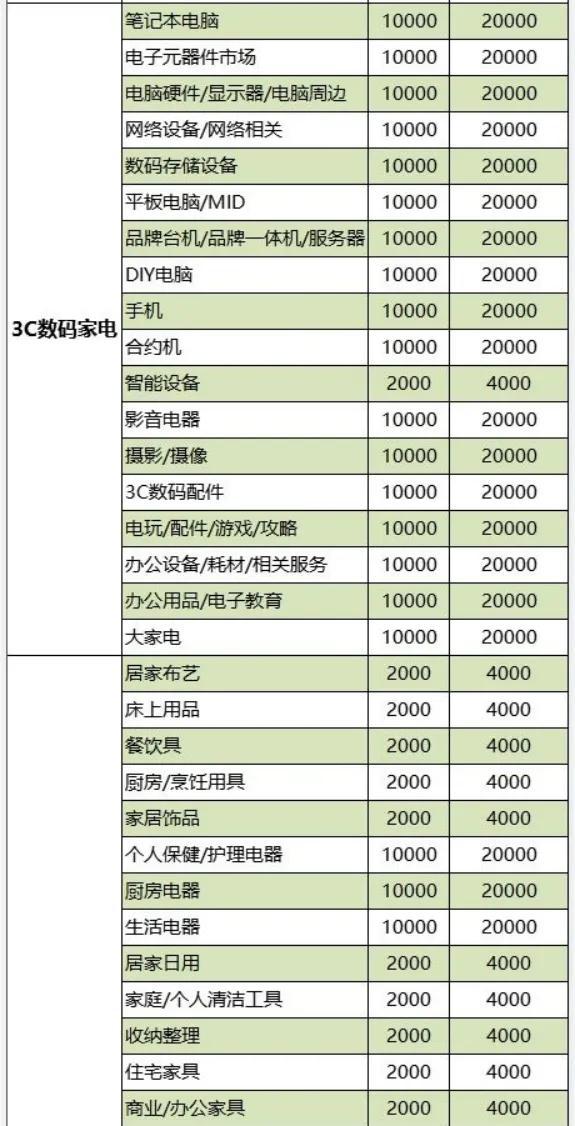 | | | | |
|---|---|---|---|
| 3C数码家电 | 笔记本电脑 | 10000 | 20000 |
| | 电子元器件市场 | 10000 | 20000 |
| | 电脑硬件/显示器/电脑周边 | 10000 | 20000 |
| | 网络设备/网络相关 | 10000 | 20000 |
| | 数码存储设备 | 10000 | 20000 |
| | 平板电脑/MID | 10000 | 20000 |
| | 品牌台机/品牌一体机/服务器 | 10000 | 20000 |
| | DIY电脑 | 10000 | 20000 |
| | 手机 | 10000 | 20000 |
| | 合约机 | 10000 | 20000 |
| | 智能设备 | 2000 | 4000 |
| | 影音电器 | 10000 | 20000 |
| | 摄影/摄像 | 10000 | 20000 |
| | 3C数码配件 | 10000 | 20000 |
| | 电玩/配件/游戏/攻略 | 10000 | 20000 |
| | 办公设备/耗材/相关服务 | 10000 | 20000 |
| | 办公用品/电子教育 | 10000 | 20000 |
| | 大家电 | 10000 | 20000 |
| | 居家布艺 | 2000 | 4000 |
| | 床上用品 | 2000 | 4000 |
| | 餐饮具 | 2000 | 4000 |
| | 厨房/烹饪用具 | 2000 | 4000 |
| | 家居饰品 | 2000 | 4000 |
| | 个人保健/护理电器 | 10000 | 20000 |
| | 厨房电器 | 10000 | 20000 |
| | 生活电器 | 10000 | 20000 |
| | 居家日用 | 2000 | 4000 |
| | 家庭/个人清洁工具 | 2000 | 4000 |
| | 收纳整理 | 2000 | 4000 |
| | 住宅家具 | 2000 | 4000 |
| | 商业/办公家具 | 2000 | 4000 |